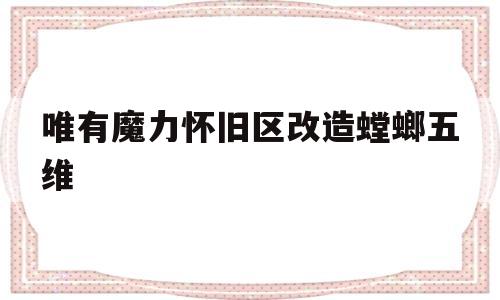 唯有魔力怀旧区改造螳螂五维